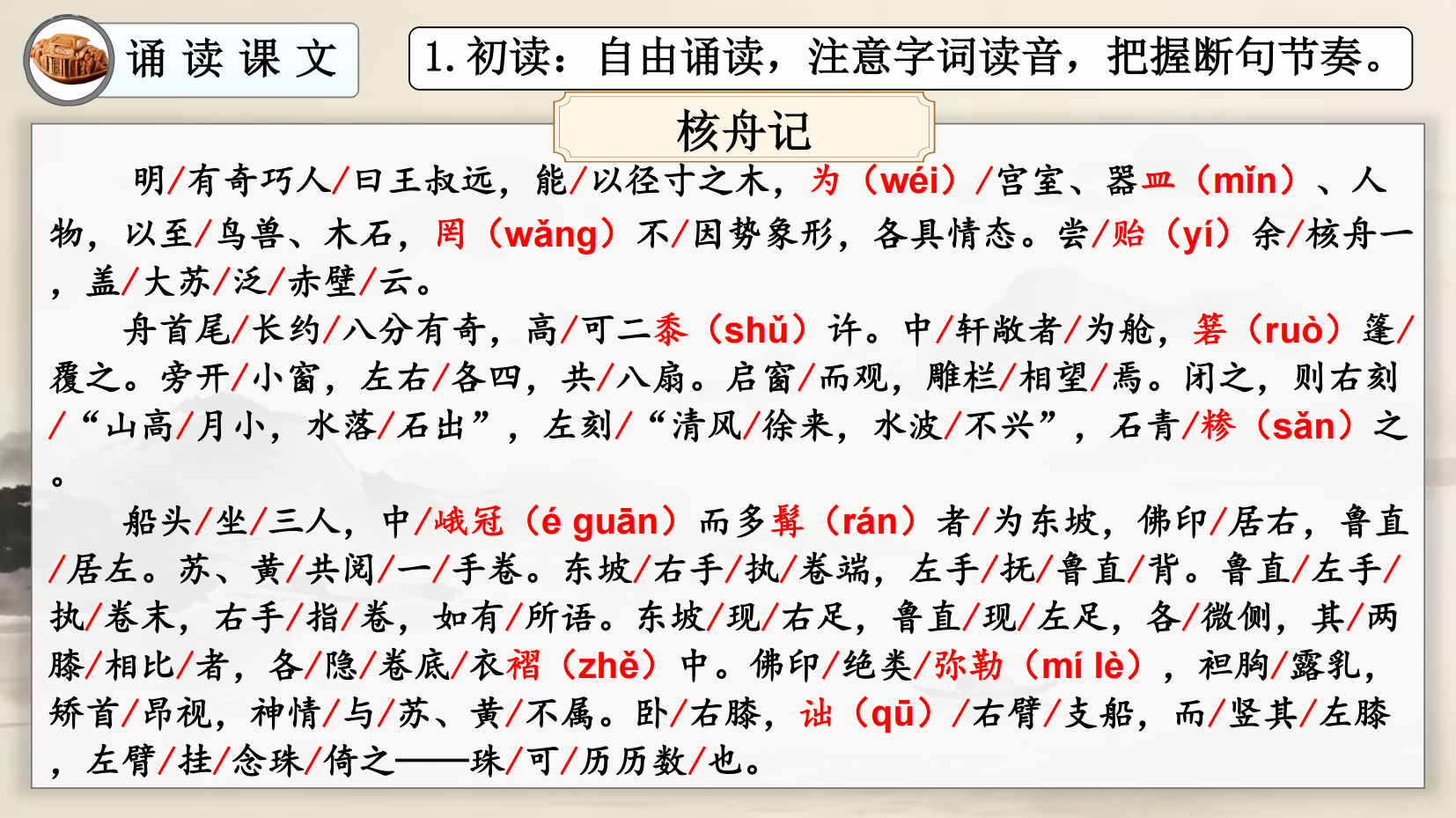 诵读课文

1. 初读：自由诵读，注意字词读音，把握断句节奏。

核舟记

明/有奇巧人/曰王叔远，能/以径寸之木，为（wéi）/宫室、器皿（mǐn）、人物，以至/鸟兽、木石，罔（wǎng）不/因势象形，各具情态。尝/贻（yí）余/核舟一，盖/大苏/泛/赤壁/云。

舟首尾/长约/八分有奇，高/可二黍（shǔ）许。中/轩敞者/为舱，箬（ruò）篷/覆之。旁开/小窗，左右/各四，共/八扇。启窗/而观，雕栏/相望/焉。闭之，则右刻/“山高/月小，水落/石出”，左刻/“清风/徐来，水波/不兴”，石青/糁（sǎn）之。

船头/坐/三人，中/峨冠（é guān）而多髯（rán）者/为东坡，佛印/居右，鲁直/居左。苏、黄/共阅/一/手卷。东坡/右手/执/卷端，左手/抚/鲁直/背。鲁直/左手/执/卷末，右手/指/卷，如有/所语。东坡/现/右足，鲁直/现/左足，各/微侧，其/两膝/相比/者，各/隐/卷底/衣褶（zhě）中。佛印/绝类/弥勒（mí lè），袒胸/露乳，矫首/昂视，神情/与/苏、黄/不属。卧/右膝，诎（qū）/右臂/支船，而/竖其/左膝，左臂/挂/念珠/倚之——珠/可/历历数/也。